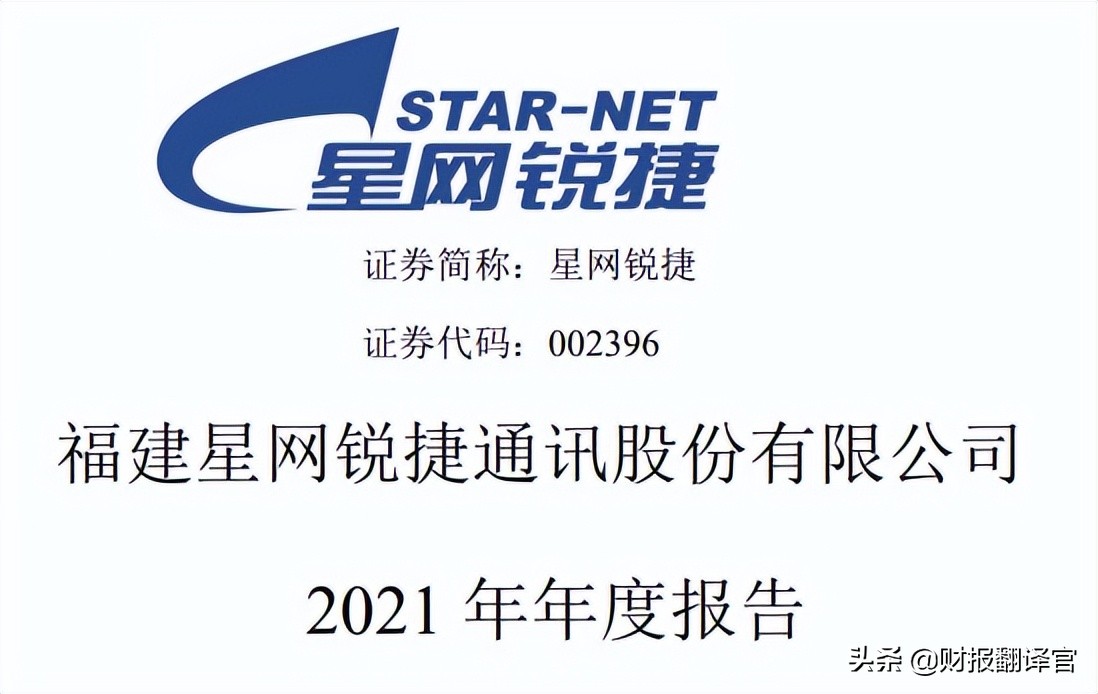 STAR-NET
星网锐捷

证券简称：星网锐捷

证券代码：002396

福建星网锐捷通讯股份有限公司

2021 年年度报告

头条 @财报翻译官